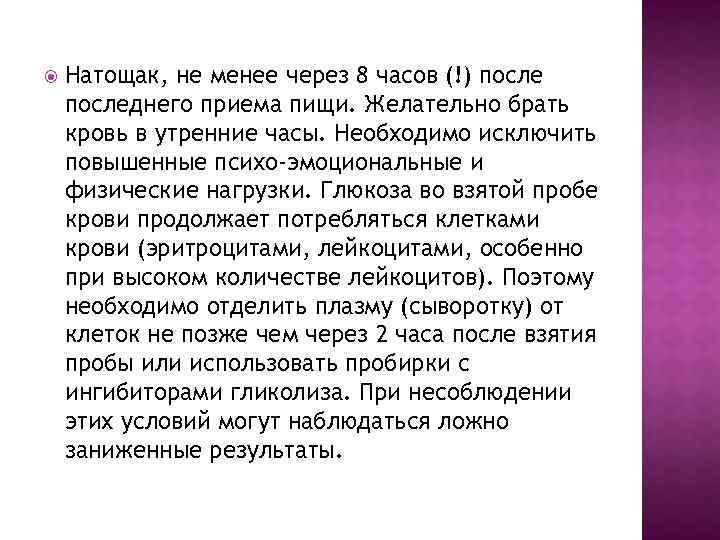 Натощак, не менее через 8 часов (!) после последнего приема пищи. Желательно брать кровь в утренние часы. Необходимо исключить повышенные психо-эмоциональные и физические нагрузки. Глюкоза во взятой пробе крови продолжает потребляться клетками крови (эритроцитами, лейкоцитами, особенно при высоком количестве лейкоцитов). Поэтому необходимо отделить плазму (сыворотку) от клеток не позже чем через 2 часа после взятия пробы или использовать пробирки с ингибиторами гликолиза. При несоблюдении этих условий могут наблюдаться ложно заниженные результаты.